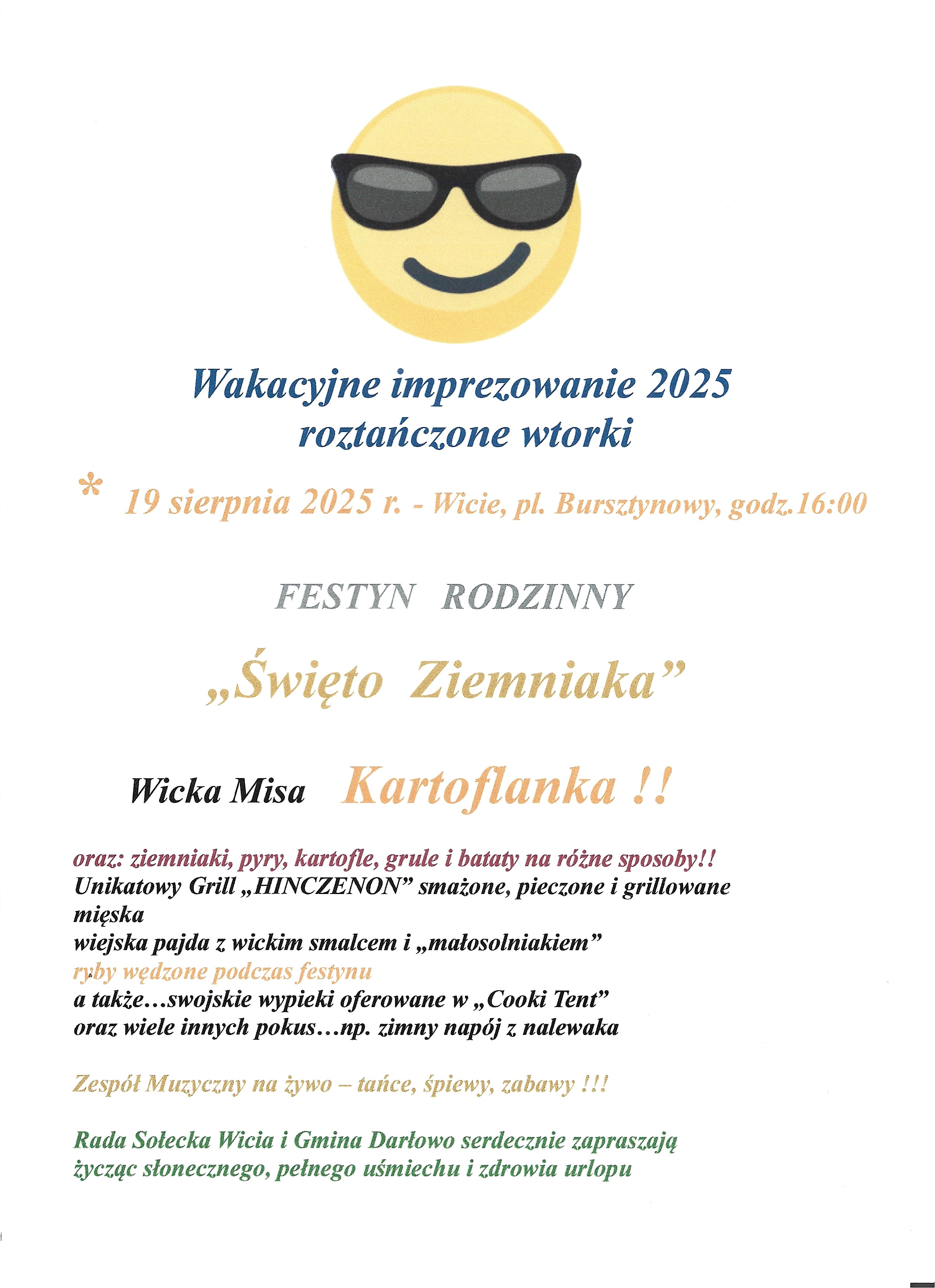 Wakacyjne imprezowanie 2025
roztańczone wtorki

* 19 sierpnia 2025 r. - Wicie, pl. Bursztynowy, godz.16:00

FESTYN RODZINNY

„Święto Ziemniaka”

Wicka Misa Kartoflanka !!

oraz: ziemniaki, pyry, kartofle, grule i bataty na różne sposoby!!
Unikatowy Grill „HINCZENON” smażone, pieczone i grillowane mięska
wiejska pajda z wickim smalcem i „małosolniakiem”
ryby wędzone podczas festynu
a także…swojskie wypieki oferowane w „Cooki Tent”
oraz wiele innych pokus…np. zimny napój z nalewaka

Zespół Muzyczny na żywo – tańce, śpiewy, zabawy !!!

Rada Sołecka Wicia i Gmina Darłowo serdecznie zapraszają
życząc słonecznego, pełnego uśmiechu i zdrowia urlopu